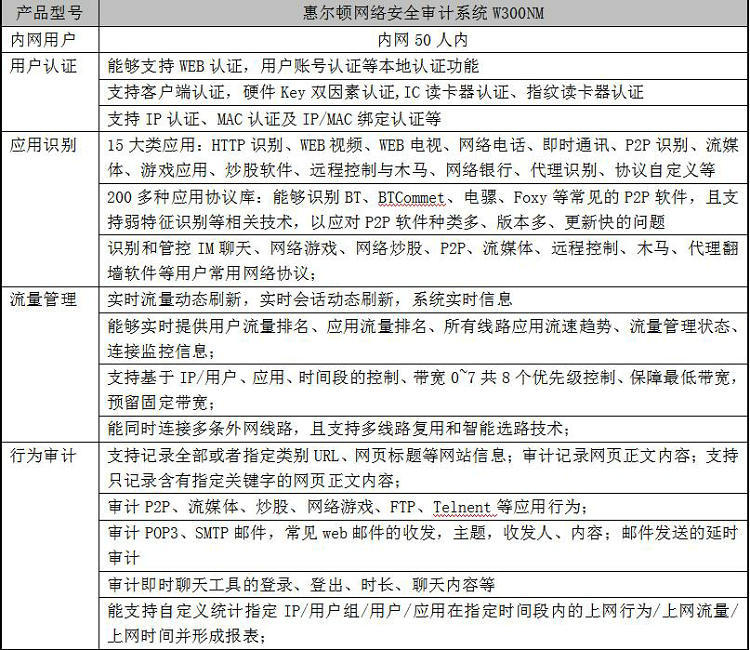 | 产品型号 | 惠尔顿网络安全审计系统 W300NM |
|---|---|
| 内网用户 | 内网 50 人内 |
| 用户认证 | 能够支持 WEB 认证，用户账号认证等本地认证功能 |
| | 支持客户端认证，硬件 Key 双因素认证，IC 读卡器认证、指纹读卡器认证 |
| | 支持 IP 认证、MAC 认证及 IP/MAC 绑定认证等 |
| 应用识别 | 15 大类应用：HTTP 识别、WEB 视频、WEB 电视、网络电话、即时通讯、P2P 识别、流媒体、游戏应用、炒股软件、远程控制与木马、网络银行、代理识别、协议自定义等 |
| | 200 多种应用协议库：能够识别 BT、BTCommet、电骡、Foxy 等常见的 P2P 软件，且支持弱特征识别等相关技术，以应对 P2P 软件种类多、版本多、更新快的问题 |
| | 识别和管控 IM 聊天、网络游戏、网络炒股、P2P、流媒体、远程控制、木马、代理翻墙软件等用户常用网络协议； |
| 流量管理 | 实时流量动态刷新，实时会话动态刷新，系统实时信息 |
| | 能够实时提供用户流量排名、应用流量排名、所有线路应用流速趋势、流量管理状态、连接监控信息； |
| | 支持基于 IP/用户、应用、时间段的控制、带宽 0~7 共 8 个优先级控制、保障最低带宽，预留固定带宽； |
| | 能同时连接多条外网线路，且支持多线路复用和智能选路技术； |
| 行为审计 | 支持记录全部或者指定类别 URL、网页标题等网站信息；审计记录网页正文内容；支持只记录含有指定关键字的网页正文内容； |
| | 审计 P2P、流媒体、炒股、网络游戏、FTP、Telnent 等应用行为； |
| | 审计 POP3、SMTP 邮件，常见 web 邮件的收发，主题，收发人、内容；邮件发送的延时审计 |
| | 审计即时聊天工具的登录、登出、时长、聊天内容等 |
| | 能支持自定义统计指定 IP/用户组/用户/应用在指定时间段内的上网行为/上网流量/上网时间并形成报表； |